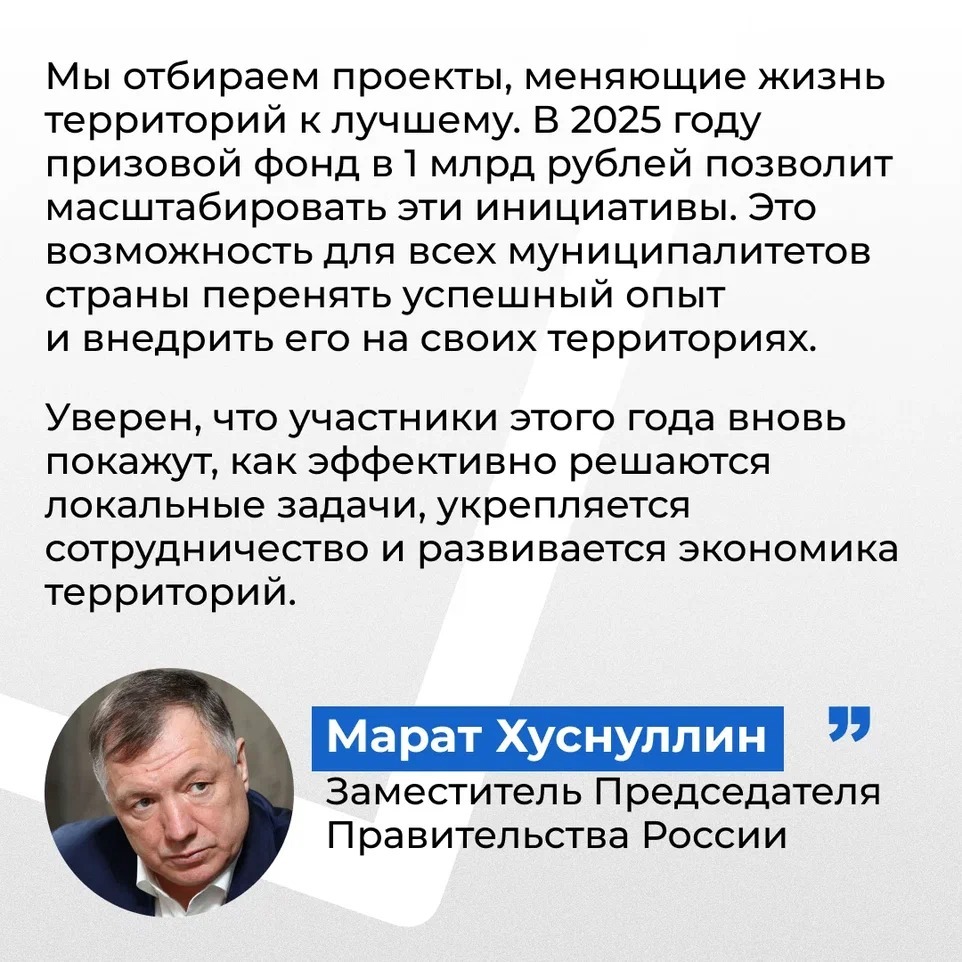 Мы отбираем проекты, меняющие жизнь территорий к лучшему. В 2025 году призовой фонд в 1 млрд рублей позволит масштабировать эти инициативы. Это возможность для всех муниципалитетов страны перенять успешный опыт и внедрить его на своих территориях.

Уверен, что участники этого года вновь покажут, как эффективно решаются локальные задачи, укрепляется сотрудничество и развивается экономика территорий.

Марат Хуснуллин
Заместитель Председателя Правительства России